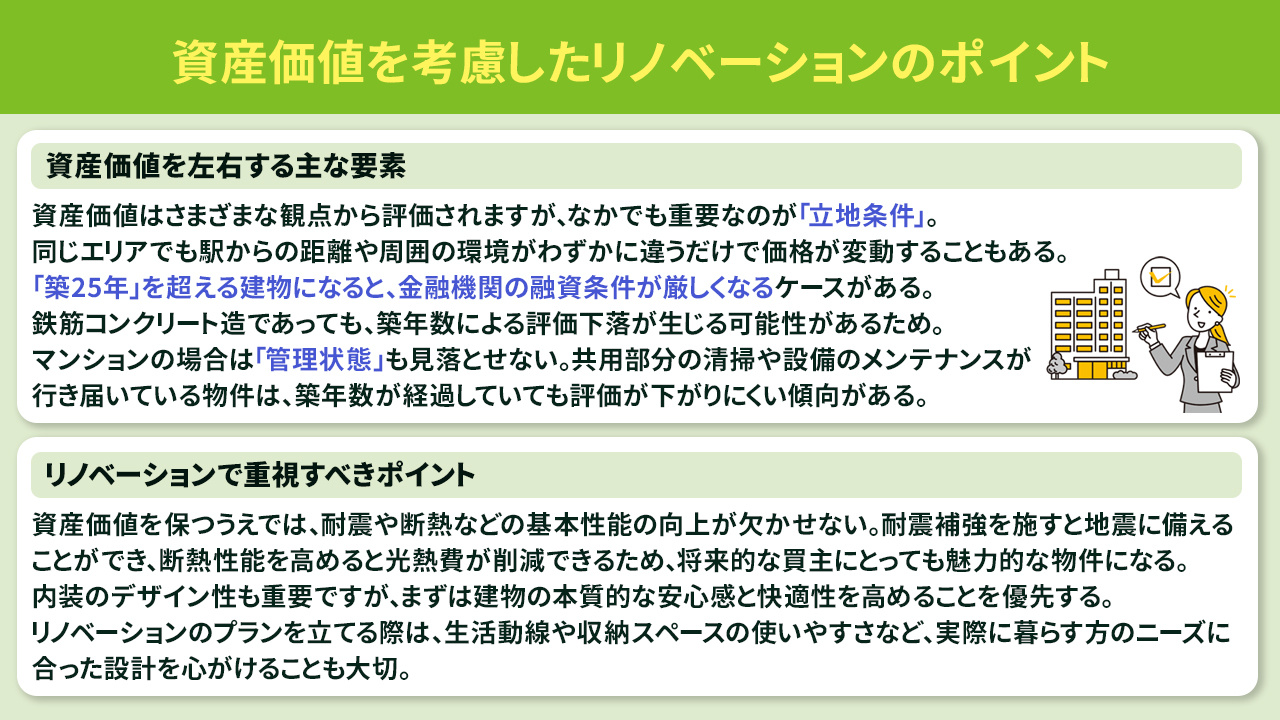 資産価値を考慮したリノベーションのポイント

資産価値を左右する主な要素

資産価値はさまざまな観点から評価されますが、なかでも重要なのが「立地条件」。
同じエリアでも駅からの距離や周囲の環境がわずかに違うだけで価格が変動することもある。
「築25年」を超える建物になると、金融機関の融資条件が厳しくなるケースがある。
鉄筋コンクリート造であっても、築年数による評価下落が生じる可能性があるため。
マンションの場合は「管理状態」も見落とせない。共用部分の清掃や設備のメンテナンスが行き届いている物件は、築年数が経過していても評価が下がりにくい傾向がある。

リノベーションで重視すべきポイント

資産価値を保つうえでは、耐震や断熱などの基本性能の向上が欠かせない。耐震補強を施すと地震に備えることができ、断熱性能を高めると光熱費が削減できるため、将来的な買主にとっても魅力的な物件になる。
内装のデザイン性も重要ですが、まずは建物の本質的な安心感と快適性を高めることを優先する。
リノベーションのプランを立てる際は、生活動線や収納スペースの使いやすさなど、実際に暮らす方のニーズに合った設計を心がけることも大切。